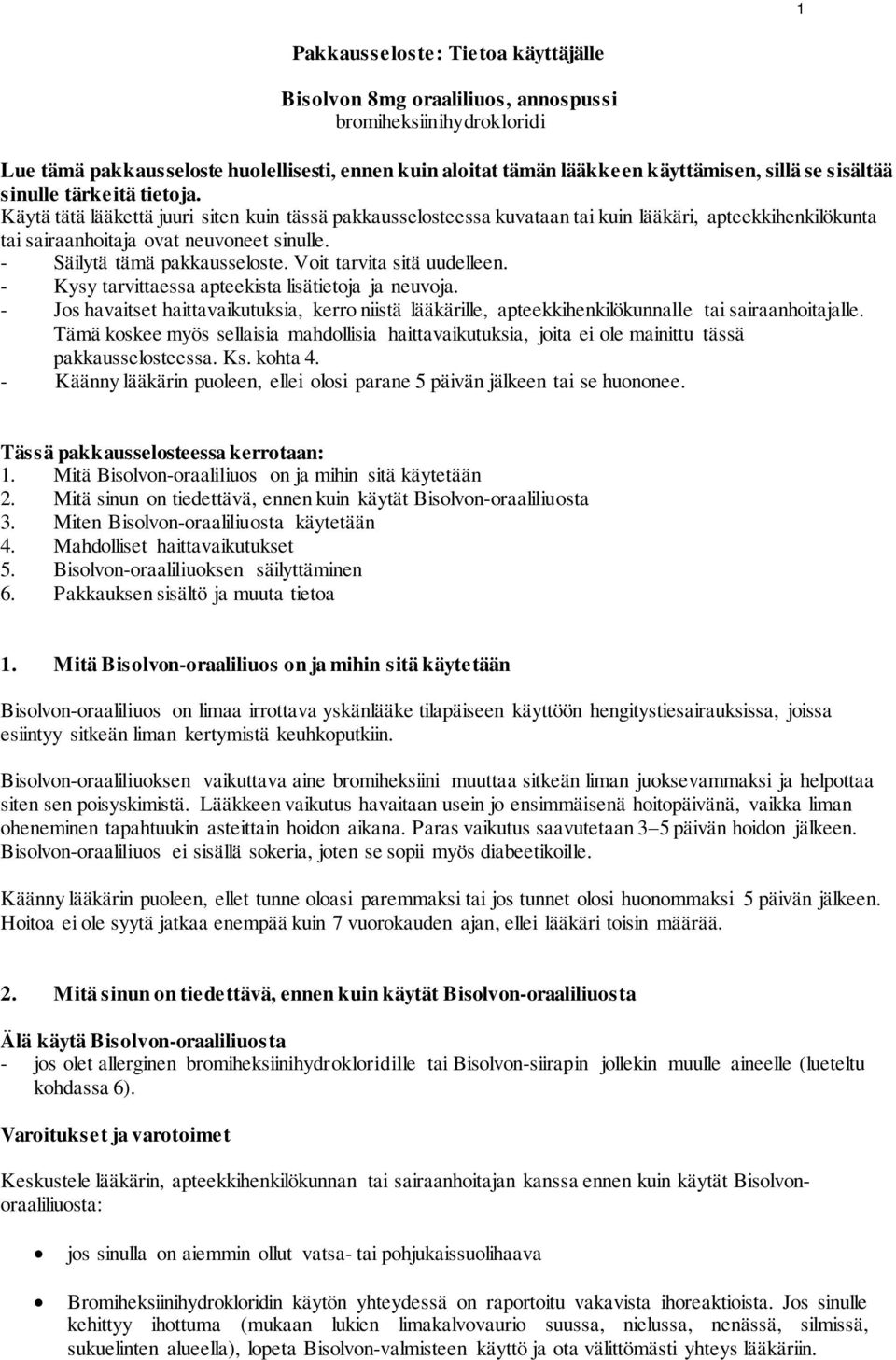 1

Pakkausseloste: Tietoa käyttäjälle

Bisolvon 8mg oraaliliuos, annospussi
bromiheksiinihydrokloridi

Lue tämä pakkausseloste huolellisesti, ennen kuin aloitat tämän lääkkeen käyttämisen, sillä se sisältää sinulle tärkeitä tietoja.
Käytä tätä lääkettä juuri siten kuin tässä pakkausselosteessa kuvataan tai kuin lääkäri, apteekkihenkilökunta tai sairaanhoitaja ovat neuvoneet sinulle.
- Säilytä tämä pakkausseloste. Voit tarvita sitä uudelleen.
- Kysy tarvittaessa apteekista lisätietoja ja neuvoja.
- Jos havaitset haittavaikutuksia, kerro niistä lääkärille, apteekkihenkilökunnalle tai sairaanhoitajalle. Tämä koskee myös sellaisia mahdollisia haittavaikutuksia, joita ei ole mainittu tässä pakkausselosteessa. Ks. kohta 4.
- Käänny lääkärin puoleen, ellei olosi parane 5 päivän jälkeen tai se huononee.

Tässä pakkausselosteessa kerrotaan:
1. Mitä Bisolvon-oraaliliuos on ja mihin sitä käytetään
2. Mitä sinun on tiedettävä, ennen kuin käytät Bisolvon-oraaliliuosta
3. Miten Bisolvon-oraaliliuosta käytetään
4. Mahdolliset haittavaikutukset
5. Bisolvon-oraaliliuoksen säilyttäminen
6. Pakkauksen sisältö ja muuta tietoa

1. Mitä Bisolvon-oraaliliuos on ja mihin sitä käytetään

Bisolvon-oraaliliuos on limaa irrottava yskänlääke tilapäiseen käyttöön hengitystiesairauksissa, joissa esiintyy sitkeän liman kertymistä keuhkoputkiin.

Bisolvon-oraaliliuoksen vaikuttava aine bromiheksiini muuttaa sitkeän liman juoksevammaksi ja helpottaa siten sen poisyskimistä. Lääkkeen vaikutus havaitaan usein jo ensimmäisenä hoitopäivänä, vaikka liman oheneminen tapahtuukin asteittain hoidon aikana. Paras vaikutus saavutetaan 3–5 päivän hoidon jälkeen. Bisolvon-oraaliliuos ei sisällä sokeria, joten se sopii myös diabeetikoille.

Käänny lääkärin puoleen, ellet tunne oloasi paremmaksi tai jos tunnet olosi huonommaksi 5 päivän jälkeen. Hoitoa ei ole syytä jatkaa enempää kuin 7 vuorokauden ajan, ellei lääkäri toisin määrää.

2. Mitä sinun on tiedettävä, ennen kuin käytät Bisolvon-oraaliliuosta

Älä käytä Bisolvon-oraaliliuosta
- jos olet allerginen bromiheksiinihydrokloridille tai Bisolvon-siirapin jollekin muulle aineelle (lueteltu kohdassa 6).

Varoitukset ja varotoimet

Keskustele lääkärin, apteekkihenkilökunnan tai sairaanhoitajan kanssa ennen kuin käytät Bisolvon-oraaliliuosta:

• jos sinulla on aiemmin ollut vatsa- tai pohjukaissuolihaava

• Bromiheksiinihydrokloridin käytön yhteydessä on raportoitu vakavista ihoreaktioista. Jos sinulle kehittyy ihottuma (mukaan lukien limakalvovaurio suussa, nielussa, nenässä, silmissä, sukuelinten alueella), lopeta Bisolvon-valmisteen käyttö ja ota välittömästi yhteys lääkäriin.